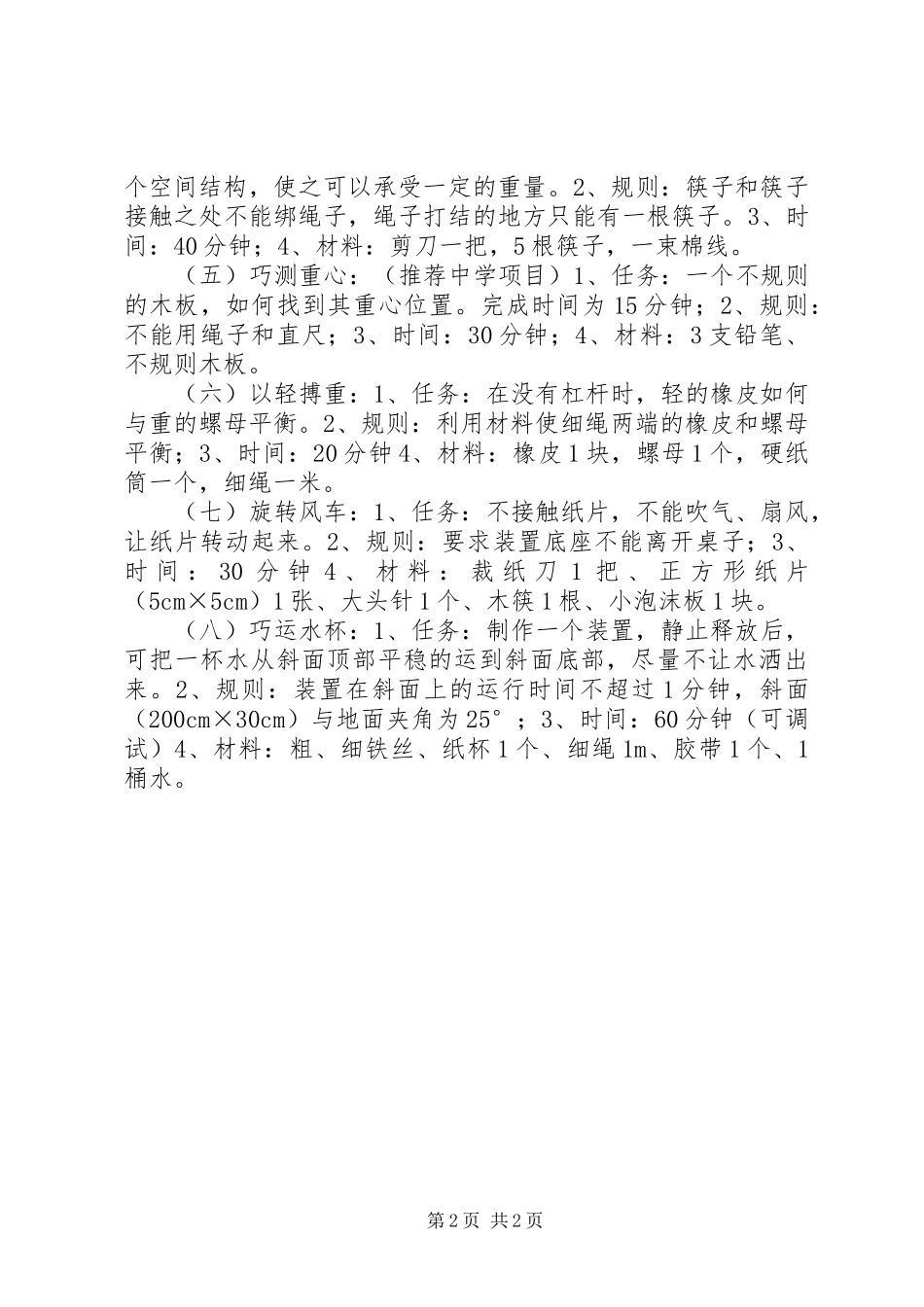 个空间结构，使之可以承受一定的重量。2、规则：筷子和筷子接触之处不能绑绳子，绳子打结的地方只能有一根筷子。3、时间：40分钟；4、材料：剪刀一把，5根筷子，一束棉线。

（五）巧测重心：（推荐中学项目）1、任务：一个不规则的木板，如何找到其重心位置。完成时间为15分钟；2、规则：不能用绳子和直尺；3、时间：30分钟；4、材料：3支铅笔、不规则木板。

（六）以轻搏重：1、任务：在没有杠杆时，轻的橡皮如何与重的螺母平衡。2、规则：利用材料使细绳两端的橡皮和螺母平衡；3、时间：20分钟4、材料：橡皮1块，螺母1个，硬纸筒一个，细绳一米。

（七）旋转风车：1、任务：不接触纸片，不能吹气、扇风，让纸片转动起来。2、规则：要求装置底座不能离开桌子；3、时间：30分钟4、材料：裁纸刀1把、正方形纸片（5cm×5cm）1张、大头针1个、木筷1根、小泡沫板1块。

（八）巧运水杯：1、任务：制作一个装置，静止释放后，可把一杯水从斜面顶部平稳的运到斜面底部，尽量不让水洒出来。2、规则：装置在斜面上的运行时间不超过1分钟，斜面（200cm×30cm）与地面夹角为25°；3、时间：60分钟（可调试）4、材料：粗、细铁丝、纸杯1个、细绳1m、胶带1个、1桶水。

第2页 共2页